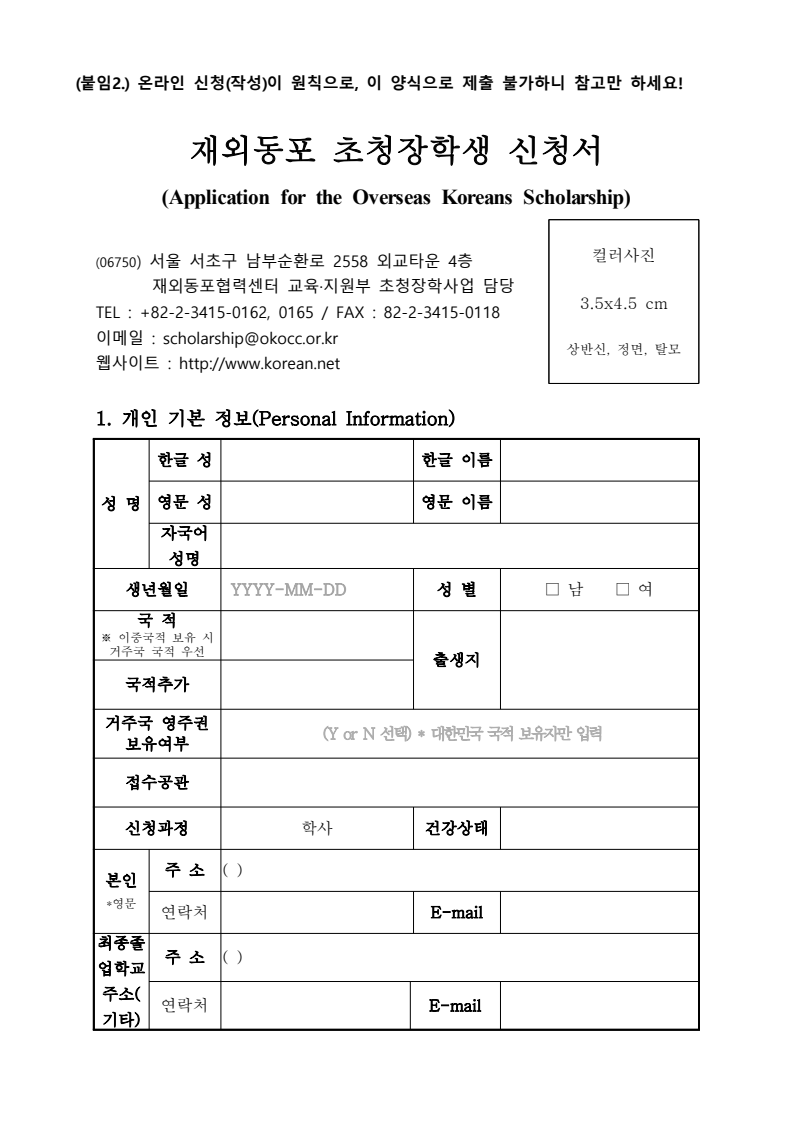 (붙임2.) 온라인 신청(작성)이 원칙으로, 이 양식으로 제출 불가하니 참고만 하세요!

재외동포 초청장학생 신청서

(Application for the Overseas Koreans Scholarship)

(06750) 서울 서초구 남부순환로 2558 외교타운 4층
재외동포협력센터 교육·지원부 초청장학사업 담당
TEL : +82-2-3415-0162, 0165 / FAX : 82-2-3415-0118
이메일 : scholarship@okocc.or.kr
웹사이트 : http://www.korean.net

컬러사진
3.5x4.5 cm
상반신, 정면, 탈모

1. 개인 기본 정보(Personal Information)

| 성 명 | 한글 성 | | 한글 이름 | |
|---|---|---|---|---|
| | 영문 성 | | 영문 이름 | |
| | 자국어 성명 | | | |
| 생년월일 | | YYYY-MM-DD | 성 별 | □ 남 □ 여 |
| 국 적 ※ 이중국적 보유 시 거주국 국적 우선 | | | 출생지 | |
| 국적추가 | | | | |
| 거주국 영주권 보유여부 | | (Y or N 선택) * 대한민국 국적 보유자만 입력 | | |
| 접수공관 | | | | |
| 신청과정 | | 학사 | 건강상태 | |
| 본인 *영문 | 주 소 | ( ) | | |
| | 연락처 | | E-mail | |
| 최종졸업학교 주소(기타) | 주 소 | ( ) | | |
| | 연락처 | | E-mail | |